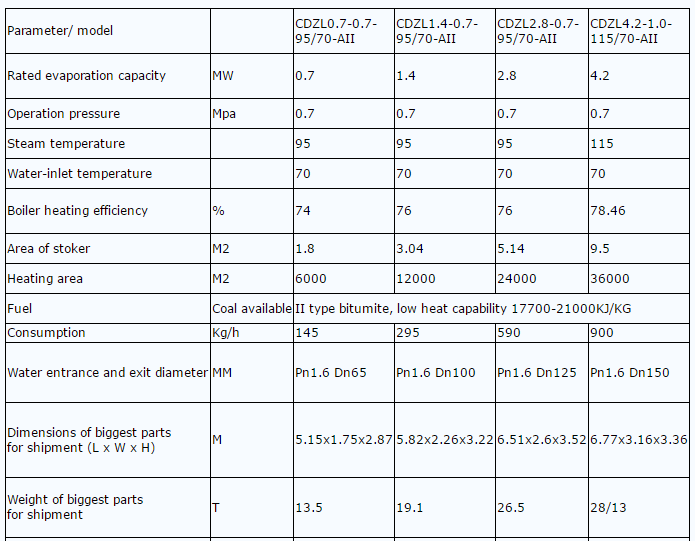 | Parameter/ model | | CDZL0.7-0.7-95/70-AII | CDZL1.4-0.7-95/70-AII | CDZL2.8-0.7-95/70-AII | CDZL4.2-1.0-115/70-AII |
|---|---|---|---|---|---|
| Rated evaporation capacity | MW | 0.7 | 1.4 | 2.8 | 4.2 |
| Operation pressure | Mpa | 0.7 | 0.7 | 0.7 | 0.7 |
| Steam temperature | | 95 | 95 | 95 | 115 |
| Water-inlet temperature | | 70 | 70 | 70 | 70 |
| Boiler heating efficiency | % | 74 | 76 | 76 | 78.46 |
| Area of stoker | M2 | 1.8 | 3.04 | 5.14 | 9.5 |
| Heating area | M2 | 6000 | 12000 | 24000 | 36000 |
| Fuel | Coal available | II type bitumite, low heat capability 17700-21000KJ/KG | | | |
| Consumption | Kg/h | 145 | 295 | 590 | 900 |
| Water entrance and exit diameter | MM | Pn1.6 Dn65 | Pn1.6 Dn100 | Pn1.6 Dn125 | Pn1.6 Dn150 |
| Dimensions of biggest parts for shipment (L x W x H) | M | 5.15x1.75x2.87 | 5.82x2.26x3.22 | 6.51x2.6x3.52 | 6.77x3.16x3.36 |
| Weight of biggest parts for shipment | T | 13.5 | 19.1 | 26.5 | 28/13 |